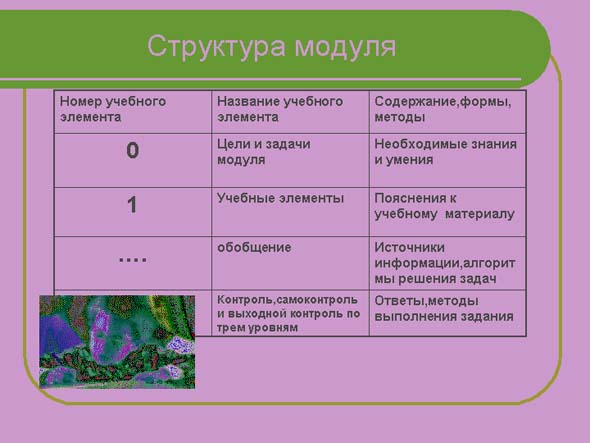 Структура модуля

| Номер учебного элемента | Название учебного элемента | Содержание,формы, методы |
|---|---|---|
| 0 | Цели и задачи модуля | Необходимые знания и умения |
| 1 | Учебные элементы | Пояснения к учебному материалу |
| …. | обобщение | Источники информации,алгоритмы решения задач |
|  | Контроль,самоконтроль и выходной контроль по трем уровням | Ответы,методы выполнения задания |